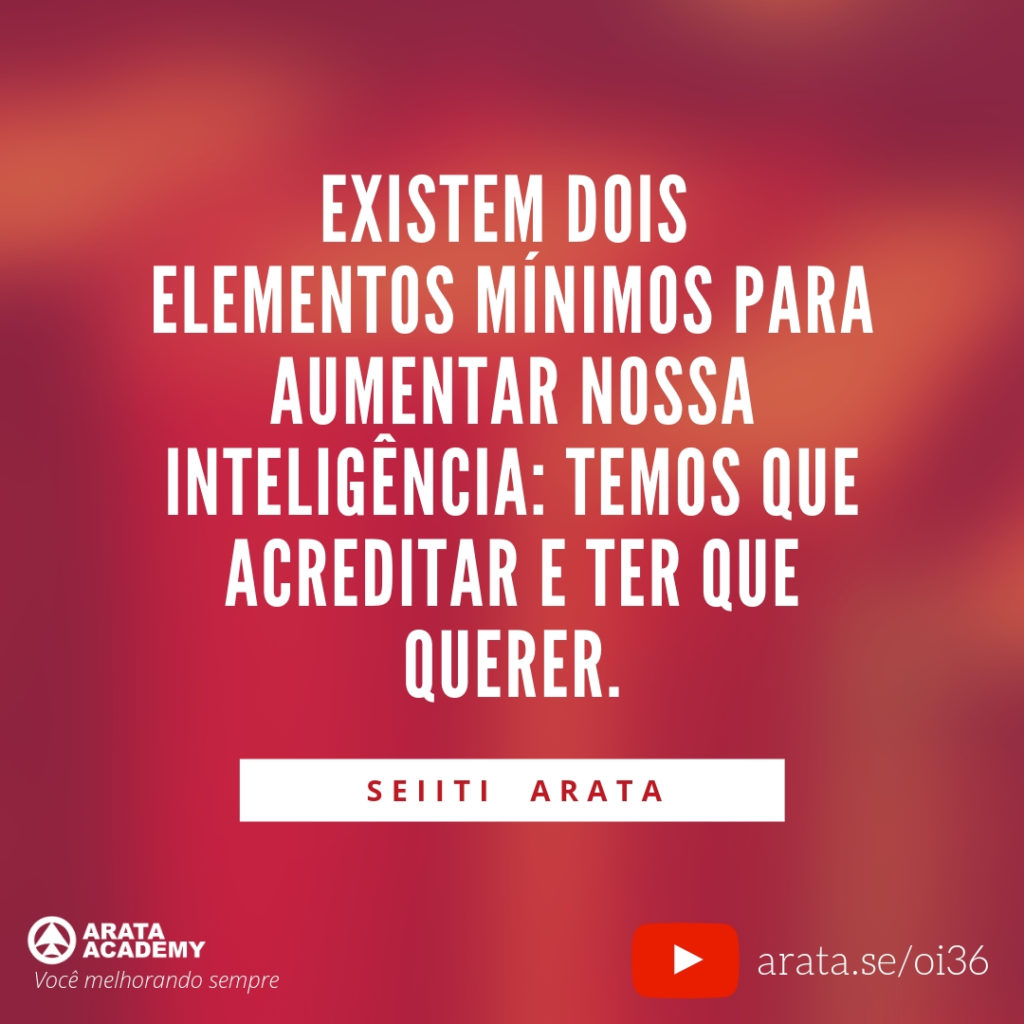 EXISTEM DOIS ELEMENTOS MÍNIMOS PARA AUMENTAR NOSSA INTELIGÊNCIA: TEMOS QUE ACREDITAR E TER QUE QUERER.

SEIITI ARATA

ARATA ACADEMY
Você melhorando sempre

arata.se/oi36